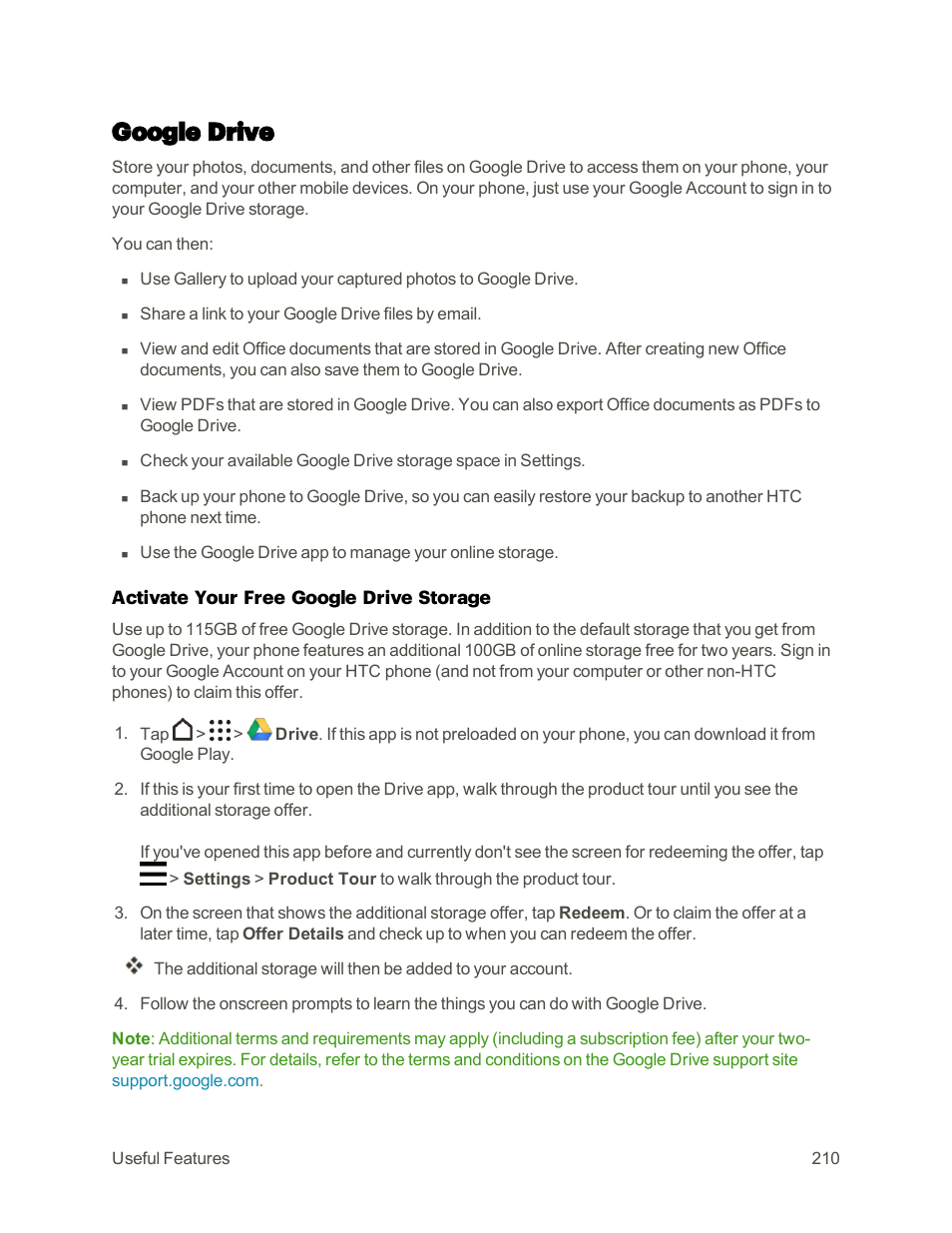 Google Drive

Store your photos, documents, and other files on Google Drive to access them on your phone, your computer, and your other mobile devices. On your phone, just use your Google Account to sign in to your Google Drive storage.

You can then:

- Use Gallery to upload your captured photos to Google Drive.
- Share a link to your Google Drive files by email.
- View and edit Office documents that are stored in Google Drive. After creating new Office documents, you can also save them to Google Drive.
- View PDFs that are stored in Google Drive. You can also export Office documents as PDFs to Google Drive.
- Check your available Google Drive storage space in Settings.
- Back up your phone to Google Drive, so you can easily restore your backup to another HTC phone next time.
- Use the Google Drive app to manage your online storage.

Activate Your Free Google Drive Storage

Use up to 115GB of free Google Drive storage. In addition to the default storage that you get from Google Drive, your phone features an additional 100GB of online storage free for two years. Sign in to your Google Account on your HTC phone (and not from your computer or other non-HTC phones) to claim this offer.

1. Tap > > Drive. If this app is not preloaded on your phone, you can download it from Google Play.

2. If this is your first time to open the Drive app, walk through the product tour until you see the additional storage offer.

If you've opened this app before and currently don't see the screen for redeeming the offer, tap > Settings > Product Tour to walk through the product tour.

3. On the screen that shows the additional storage offer, tap Redeem. Or to claim the offer at a later time, tap Offer Details and check up to when you can redeem the offer.

The additional storage will then be added to your account.

4. Follow the onscreen prompts to learn the things you can do with Google Drive.

Note: Additional terms and requirements may apply (including a subscription fee) after your two-year trial expires. For details, refer to the terms and conditions on the Google Drive support site support.google.com.

Useful Features 210